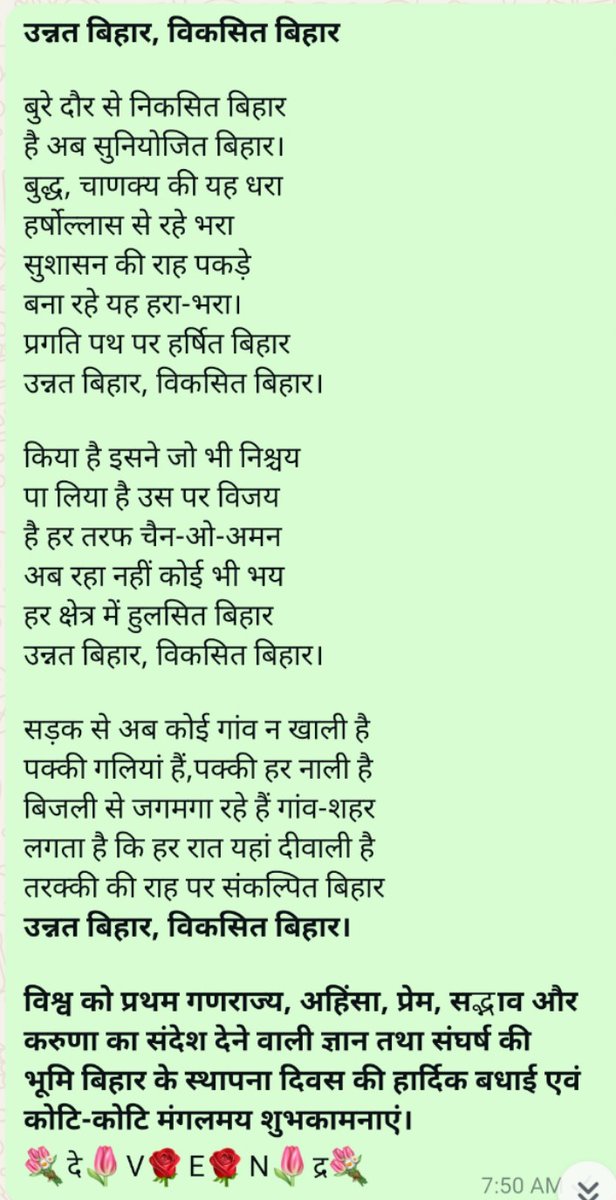 उन्नत बिहार, विकसित बिहार

बुरे दौर से निकसित बिहार
है अब सुनियोजित बिहार।
बुद्ध, चाणक्य की यह धरा
हर्षोल्लास से रहे भरा
सुशासन की राह पकड़े
बना रहे यह हरा-भरा।
प्रगति पथ पर हर्षित बिहार
उन्नत बिहार, विकसित बिहार।

किया है इसने जो भी निश्चय
पा लिया है उस पर विजय
है हर तरफ चैन-ओ-अमन
अब रहा नहीं कोई भी भय
हर क्षेत्र में हुलसित बिहार
उन्नत बिहार, विकसित बिहार।

सड़क से अब कोई गांव न खाली है
पक्की गलियां हैं,पक्की हर नाली है
बिजली से जगमगा रहे हैं गांव-शहर
लगता है कि हर रात यहां दीवाली है
तरक्की की राह पर संकल्पित बिहार
उन्नत बिहार, विकसित बिहार।

विश्व को प्रथम गणराज्य, अहिंसा, प्रेम, सद्भाव और करुणा का संदेश देने वाली ज्ञान तथा संघर्ष की भूमि बिहार के स्थापना दिवस की हार्दिक बधाई एवं कोटि-कोटि मंगलमय शुभकामनाएं।
💐दे🌷V🌹E🌹N🌷द्र💐
7:50 AM